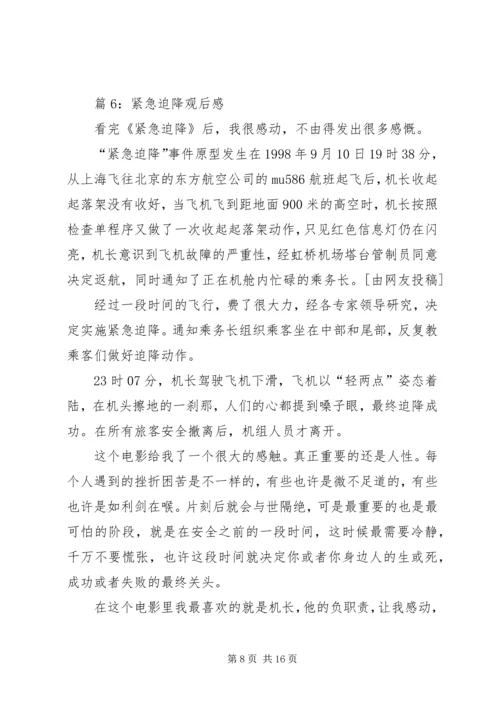 篇 6：紧急迫降观后感

看完《紧急迫降》后，我很感动，不由得发出很多感慨。

“紧急迫降”事件原型发生在 1998 年 9 月 10 日 19 时 38 分，从上海飞往北京的东方航空公司的 mu586 航班起飞后，机长收起起落架没有收好，当飞机飞到距地面 900 米的高空时，机长按照检查单程序又做了一次收起起落架动作，只见红色信息灯仍在闪亮，机长意识到飞机故障的严重性，经虹桥机场塔台管制员同意决定返航，同时通知了正在机舱内忙碌的乘务长。[由网友投稿]

经过一段时间的飞行，费了很大力，经各专家领导研究，决定实施紧急迫降。通知乘务长组织乘客坐在中部和尾部，反复教乘客们做好迫降动作。

23 时 07 分，机长驾驶飞机下滑，飞机以“轻两点”姿态着陆，在机头擦地的一刹那，人们的心都提到嗓子眼，最终迫降成功。在所有旅客安全撤离后，机组人员才离开。

这个电影给我了一个很大的感触。真正重要的还是人性。每个人遇到的挫折困苦是不一样的，有些也许是微不足道的，有些也许是如利剑在喉。片刻后就会与世隔绝，可是最重要的也是最可怕的阶段，就是在安全之前的一段时间，这时候最需要冷静，千万不要慌张，也许这段时间就决定你或者你身边人的生或死，成功或者失败的最终关头。

在这个电影里我最喜欢的就是机长，他的负职责，让我感动，

第 8 页 共 16 页